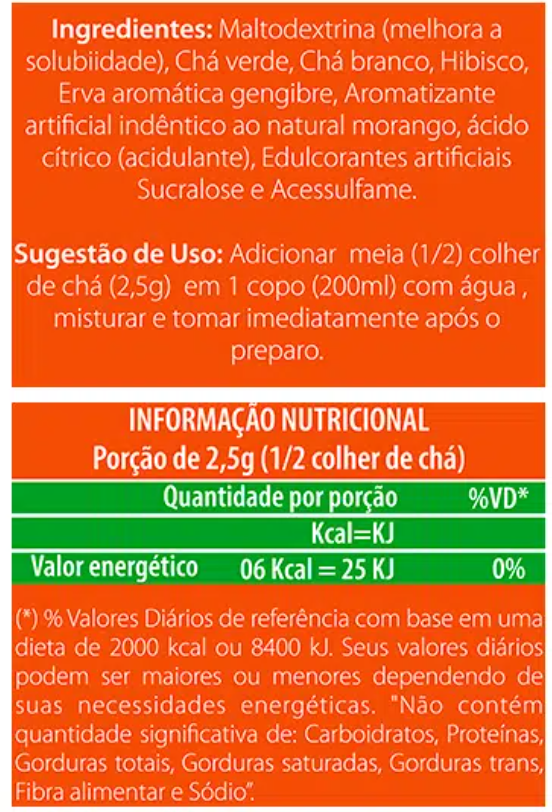 Ingredientes: Maltodextrina (melhora a solubiidade), Chá verde, Chá branco, Hibisco, Erva aromática gengibre, Aromatizante artificial indêntico ao natural morango, ácido cítrico (acidulante), Edulcorantes artificiais Sucralose e Acessulfame.

Sugestão de Uso: Adicionar meia (1/2) colher de chá (2,5g) em 1 copo (200ml) com água , misturar e tomar imediatamente após o preparo.

INFORMAÇÃO NUTRICIONAL
Porção de 2,5g (1/2 colher de chá)

| | Quantidade por porção | %VD* |
|---|---|---|
| | Kcal=KJ | |
| Valor energético | 06 Kcal = 25 KJ | 0% |

(*) % Valores Diários de referência com base em uma dieta de 2000 kcal ou 8400 kJ. Seus valores diários podem ser maiores ou menores dependendo de suas necessidades energéticas. "Não contém quantidade significativa de: Carboidratos, Proteínas, Gorduras totais, Gorduras saturadas, Gorduras trans, Fibra alimentar e Sódio".